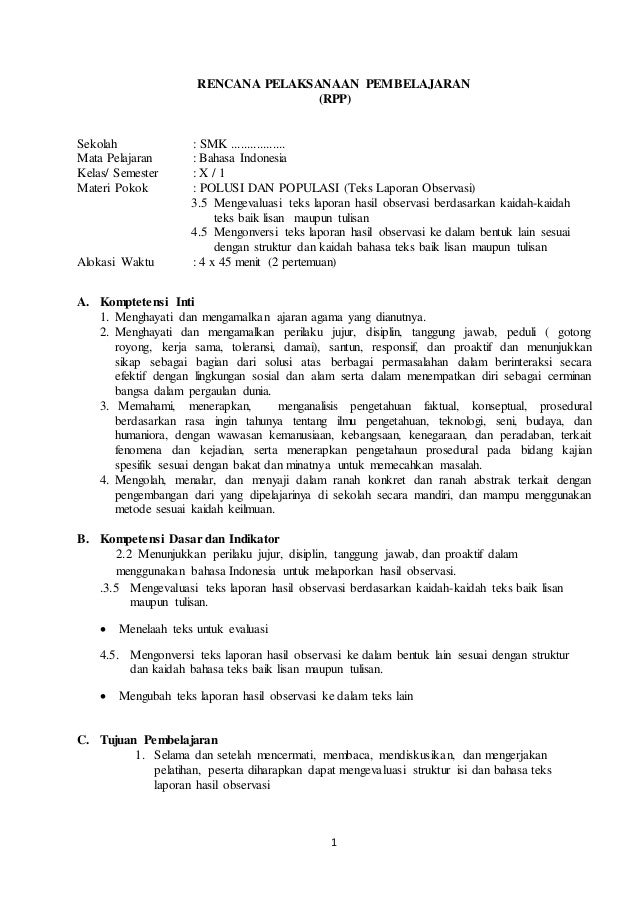 RENCANA PELAKSANAAN PEMBELAJARAN
(RPP)

Sekolah : SMK .................
Mata Pelajaran : Bahasa Indonesia
Kelas/ Semester : X / 1
Materi Pokok : POLUSI DAN POPULASI (Teks Laporan Observasi)
3.5 Mengevaluasi teks laporan hasil observasi berdasarkan kaidah-kaidah teks baik lisan maupun tulisan
4.5 Mengonversi teks laporan hasil observasi ke dalam bentuk lain sesuai dengan struktur dan kaidah bahasa teks baik lisan maupun tulisan
Alokasi Waktu : 4 x 45 menit (2 pertemuan)

A. Komptetensi Inti
1. Menghayati dan mengamalkan ajaran agama yang dianutnya.
2. Menghayati dan mengamalkan perilaku jujur, disiplin, tanggung jawab, peduli ( gotong royong, kerja sama, toleransi, damai), santun, responsif, dan proaktif dan menunjukkan sikap sebagai bagian dari solusi atas berbagai permasalahan dalam berinteraksi secara efektif dengan lingkungan sosial dan alam serta dalam menempatkan diri sebagai cerminan bangsa dalam pergaulan dunia.
3. Memahami, menerapkan, menganalisis pengetahuan faktual, konseptual, prosedural berdasarkan rasa ingin tahunya tentang ilmu pengetahuan, teknologi, seni, budaya, dan humaniora, dengan wawasan kemanusiaan, kebangsaan, kenegaraan, dan peradaban, terkait fenomena dan kejadian, serta menerapkan pengetahaun prosedural pada bidang kajian spesifik sesuai dengan bakat dan minatnya untuk memecahkan masalah.
4. Mengolah, menalar, dan menyaji dalam ranah konkret dan ranah abstrak terkait dengan pengembangan dari yang dipelajarinya di sekolah secara mandiri, dan mampu menggunakan metode sesuai kaidah keilmuan.

B. Kompetensi Dasar dan Indikator
2.2 Menunjukkan perilaku jujur, disiplin, tanggung jawab, dan proaktif dalam menggunakan bahasa Indonesia untuk melaporkan hasil observasi.
.3.5 Mengevaluasi teks laporan hasil observasi berdasarkan kaidah-kaidah teks baik lisan maupun tulisan.

• Menelaah teks untuk evaluasi

4.5. Mengonversi teks laporan hasil observasi ke dalam bentuk lain sesuai dengan struktur dan kaidah bahasa teks baik lisan maupun tulisan.

• Mengubah teks laporan hasil observasi ke dalam teks lain

C. Tujuan Pembelajaran
1. Selama dan setelah mencermati, membaca, mendiskusikan, dan mengerjakan pelatihan, peserta diharapkan dapat mengevaluasi struktur isi dan bahasa teks laporan hasil observasi

1